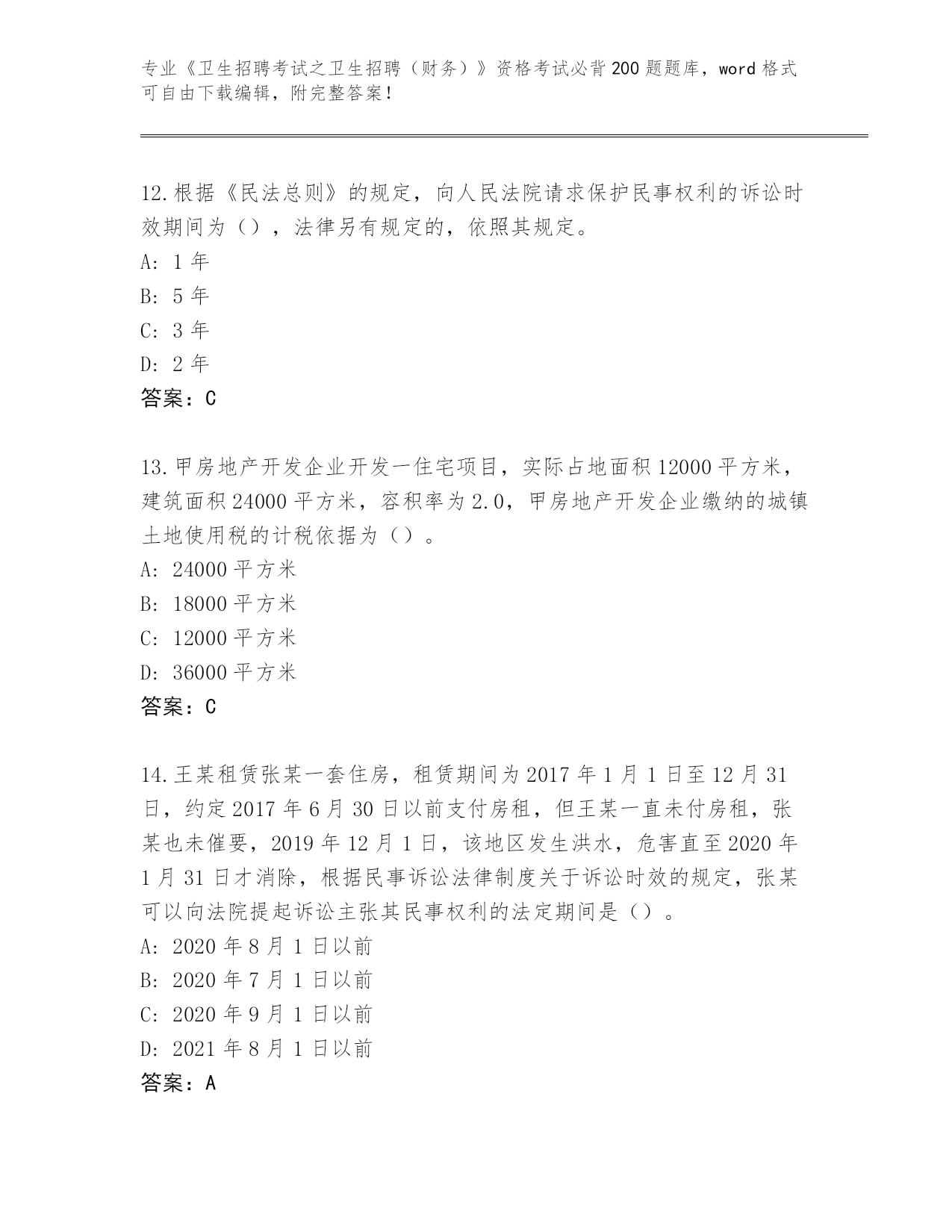 专业《卫生招聘考试之卫生招聘（财务）》资格考试必背200题题库，word格式可自由下载编辑，附完整答案！

12.根据《民法总则》的规定，向人民法院请求保护民事权利的诉讼时效期间为（），法律另有规定的，依照其规定。
A: 1年
B: 5年
C: 3年
D: 2年
答案：C

13.甲房地产开发企业开发一住宅项目，实际占地面积12000平方米，建筑面积24000平方米，容积率为2.0，甲房地产开发企业缴纳的城镇土地使用税的计税依据为（）。
A: 24000平方米
B: 18000平方米
C: 12000平方米
D: 36000平方米
答案：C

14.王某租赁张某一套住房，租赁期间为2017年1月1日至12月31日，约定2017年6月30日以前支付房租，但王某一直未付房租，张某也未催要，2019年12月1日，该地区发生洪水，危害直至2020年1月31日才消除，根据民事诉讼法律制度关于诉讼时效的规定，张某可以向法院提起诉讼主张其民事权利的法定期间是（）。
A: 2020年8月1日以前
B: 2020年7月1日以前
C: 2020年9月1日以前
D: 2021年8月1日以前
答案：A